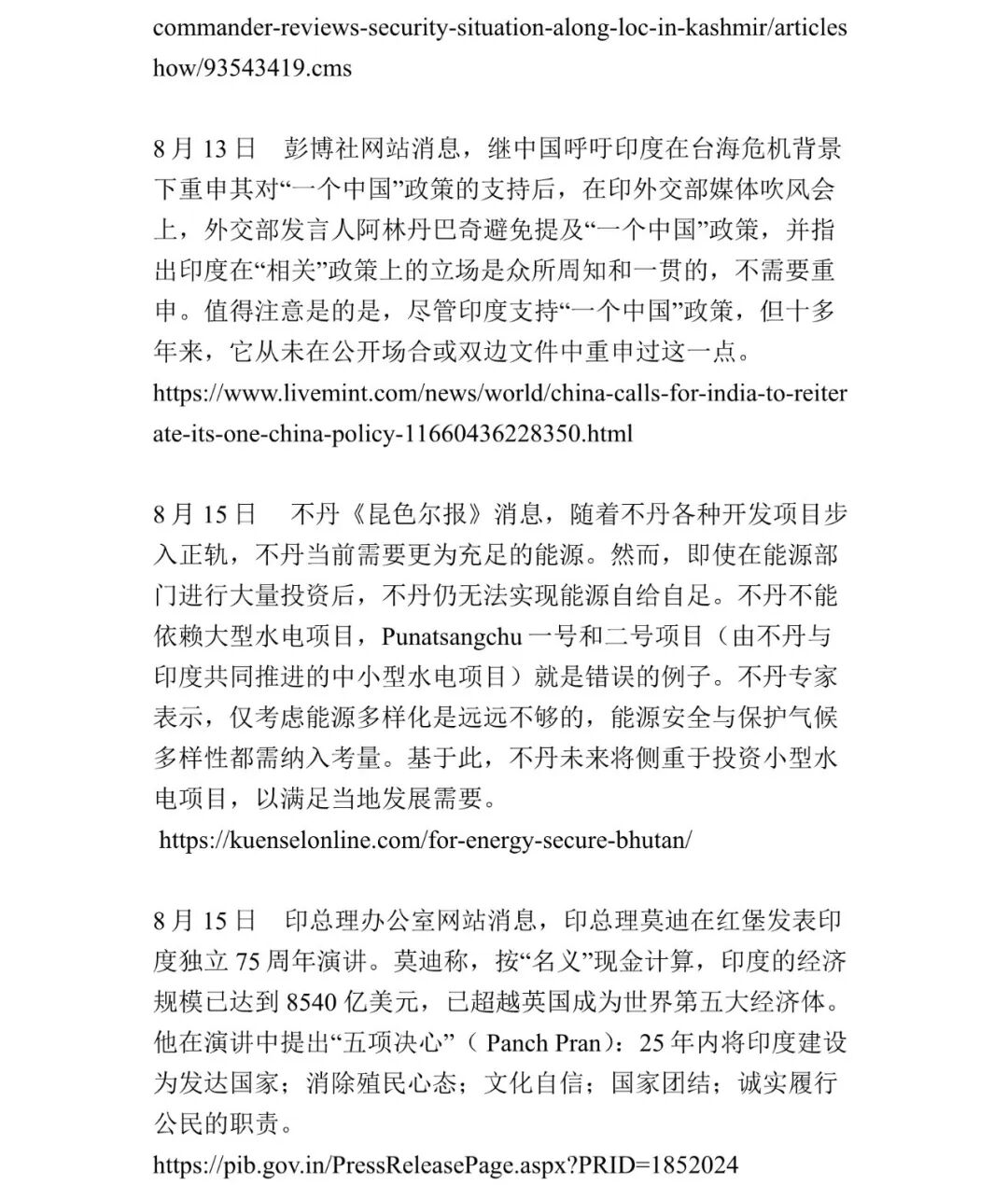 commander-reviews-security-situation-along-loc-in-kashmir/articleshow/93543419.cms

8 月 13 日　彭博社网站消息，继中国呼吁印度在台海危机背景下重申其对“一个中国”政策的支持后，在印外交部媒体吹风会上，外交部发言人阿林丹巴奇避免提及“一个中国”政策，并指出印度在“相关”政策上的立场是众所周知和一贯的，不需要重申。值得注意是的是，尽管印度支持“一个中国”政策，但十多年来，它从未在公开场合或双边文件中重申过这一点。
https://www.livemint.com/news/world/china-calls-for-india-to-reiterate-its-one-china-policy-11660436228350.html

8 月 15 日　不丹《昆色尔报》消息，随着不丹各种开发项目步入正轨，不丹当前需要更为充足的能源。然而，即使在能源部门进行大量投资后，不丹仍无法实现能源自给自足。不丹不能依赖大型水电项目，Punatsangchu 一号和二号项目（由不丹与印度共同推进的中小型水电项目）就是错误的例子。不丹专家表示，仅考虑能源多样化是远远不够的，能源安全与保护气候多样性都需纳入考量。基于此，不丹未来将侧重于投资小型水电项目，以满足当地发展需要。
https://kuenselonline.com/for-energy-secure-bhutan/

8 月 15 日　印总理办公室网站消息，印总理莫迪在红堡发表印度独立 75 周年演讲。莫迪称，按“名义”现金计算，印度的经济规模已达到 8540 亿美元，已超越英国成为世界第五大经济体。他在演讲中提出“五项决心”（ Panch Pran）：25 年内将印度建设为发达国家；消除殖民心态；文化自信；国家团结；诚实履行公民的职责。
https://pib.gov.in/PressReleasePage.aspx?PRID=1852024